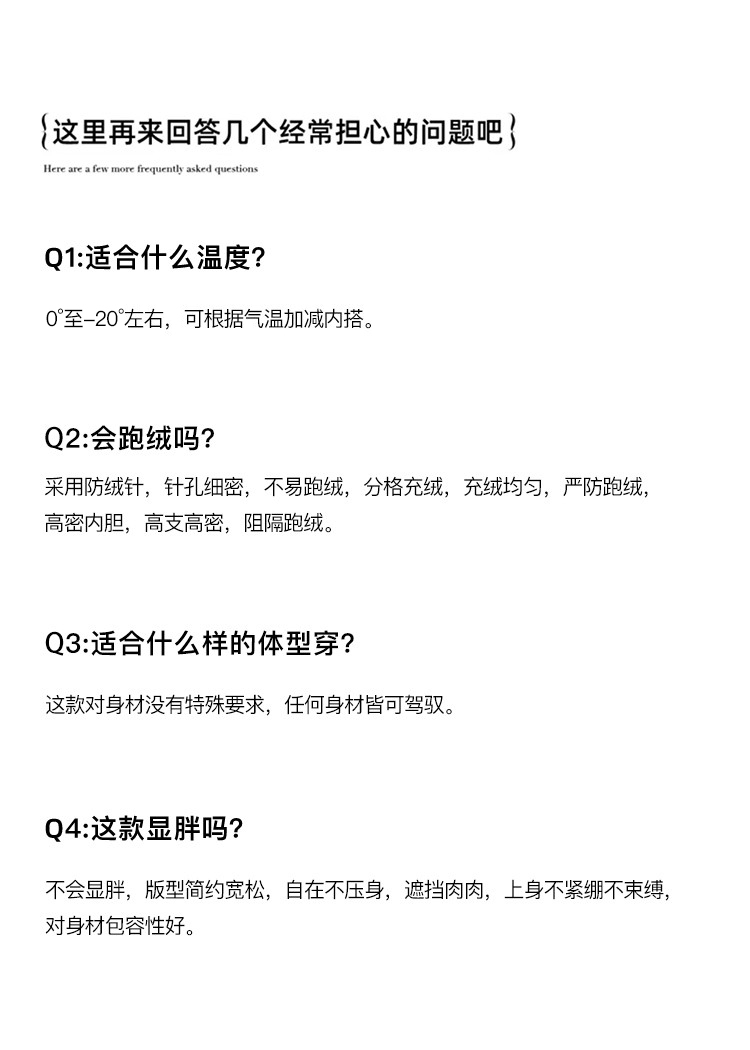 {这里再来回答几个经常担心的问题吧}

Here are a few more frequently asked questions

Q1:适合什么温度?

0°至-20°左右，可根据气温加减内搭。

Q2:会跑绒吗?

采用防绒针，针孔细密，不易跑绒，分格充绒，充绒均匀，严防跑绒，高密内胆，高支高密，阻隔跑绒。

Q3:适合什么样的体型穿?

这款对身材没有特殊要求，任何身材皆可驾驭。

Q4:这款显胖吗?

不会显胖，版型简约宽松，自在不压身，遮挡肉肉，上身不紧绷不束缚，对身材包容性好。